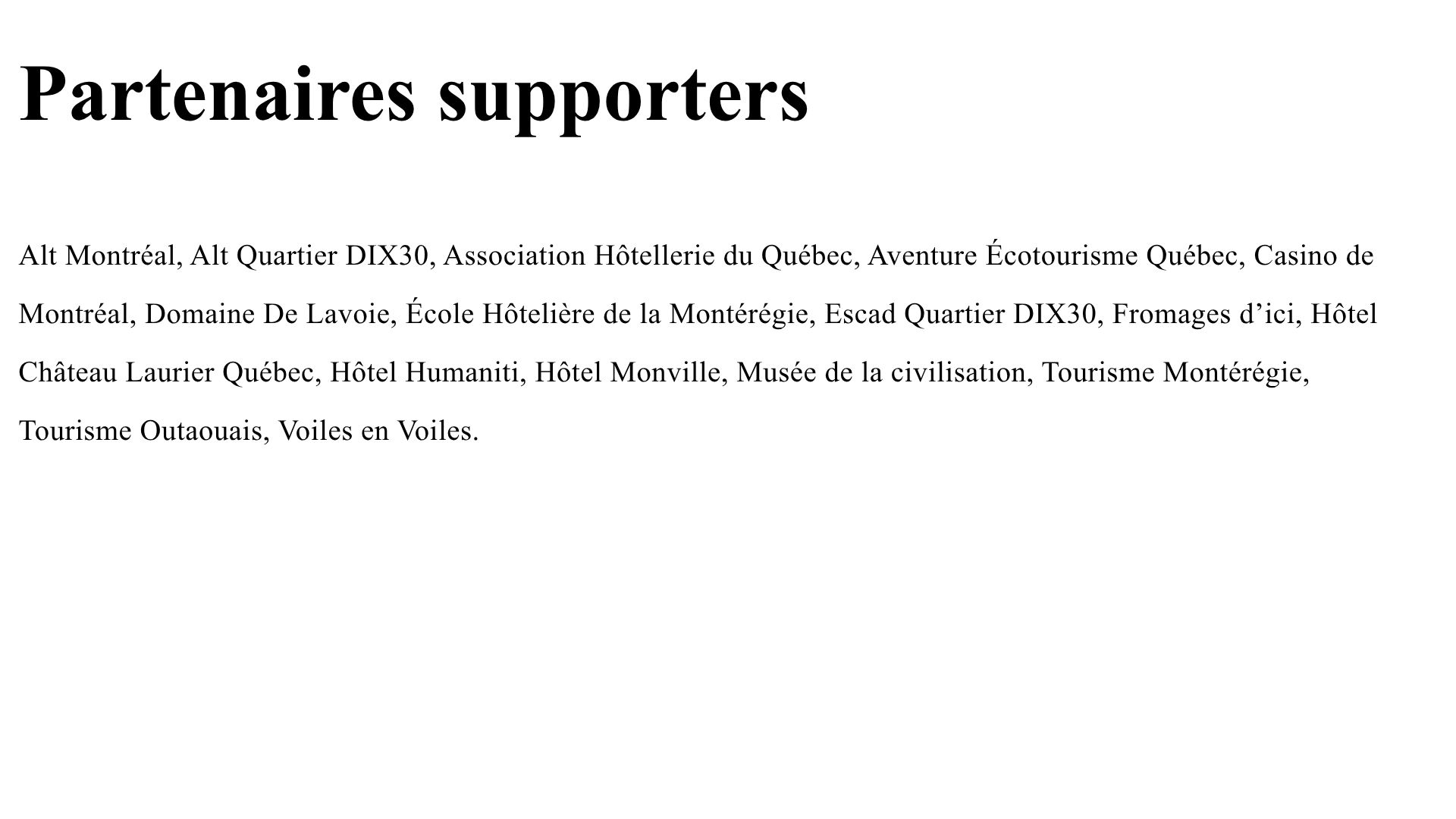 Partenaires supporters

Alt Montréal, Alt Quartier DIX30, Association Hôtellerie du Québec, Aventure Écotourisme Québec, Casino de Montréal, Domaine De Lavoie, École Hôtelière de la Montérégie, Escad Quartier DIX30, Fromages d’ici, Hôtel Château Laurier Québec, Hôtel Humaniti, Hôtel Monville, Musée de la civilisation, Tourisme Montérégie, Tourisme Outaouais, Voiles en Voiles.